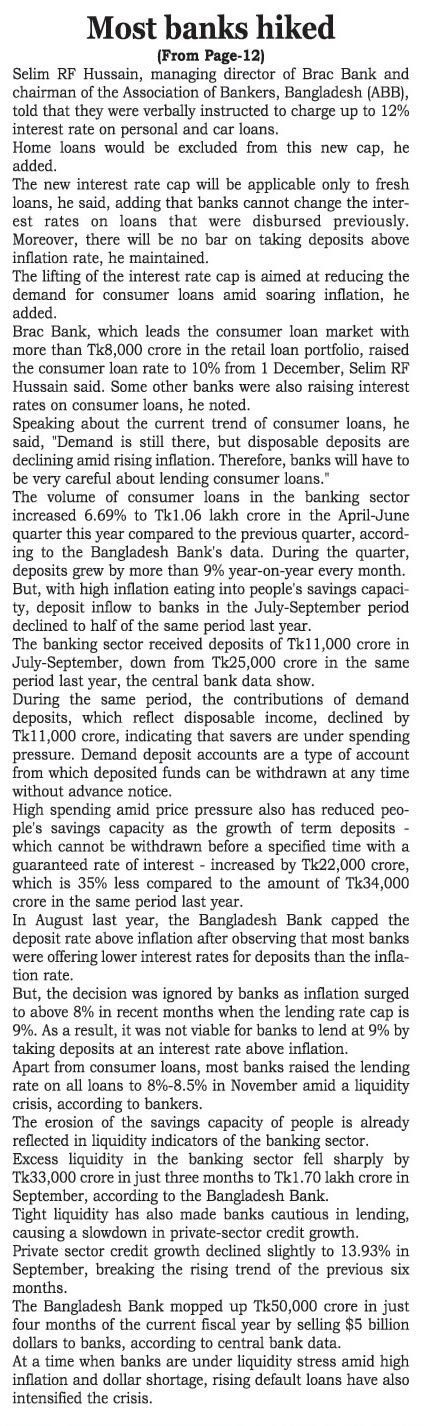 Most banks hiked
(From Page-12)

Selim RF Hussain, managing director of Brac Bank and chairman of the Association of Bankers, Bangladesh (ABB), told that they were verbally instructed to charge up to 12% interest rate on personal and car loans.

Home loans would be excluded from this new cap, he added.

The new interest rate cap will be applicable only to fresh loans, he said, adding that banks cannot change the interest rates on loans that were disbursed previously. Moreover, there will be no bar on taking deposits above inflation rate, he maintained.

The lifting of the interest rate cap is aimed at reducing the demand for consumer loans amid soaring inflation, he added.

Brac Bank, which leads the consumer loan market with more than Tk8,000 crore in the retail loan portfolio, raised the consumer loan rate to 10% from 1 December, Selim RF Hussain said. Some other banks were also raising interest rates on consumer loans, he noted.

Speaking about the current trend of consumer loans, he said, "Demand is still there, but disposable deposits are declining amid rising inflation. Therefore, banks will have to be very careful about lending consumer loans."

The volume of consumer loans in the banking sector increased 6.69% to Tk1.06 lakh crore in the April-June quarter this year compared to the previous quarter, according to the Bangladesh Bank's data. During the quarter, deposits grew by more than 9% year-on-year every month.

But, with high inflation eating into people's savings capacity, deposit inflow to banks in the July-September period declined to half of the same period last year.

The banking sector received deposits of Tk11,000 crore in July-September, down from Tk25,000 crore in the same period last year, the central bank data show.

During the same period, the contributions of demand deposits, which reflect disposable income, declined by Tk11,000 crore, indicating that savers are under spending pressure. Demand deposit accounts are a type of account from which deposited funds can be withdrawn at any time without advance notice.

High spending amid price pressure also has reduced people's savings capacity as the growth of term deposits - which cannot be withdrawn before a specified time with a guaranteed rate of interest - increased by Tk22,000 crore, which is 35% less compared to the amount of Tk34,000 crore in the same period last year.

In August last year, the Bangladesh Bank capped the deposit rate above inflation after observing that most banks were offering lower interest rates for deposits than the inflation rate.

But, the decision was ignored by banks as inflation surged to above 8% in recent months when the lending rate cap is 9%. As a result, it was not viable for banks to lend at 9% by taking deposits at an interest rate above inflation.

Apart from consumer loans, most banks raised the lending rate on all loans to 8%-8.5% in November amid a liquidity crisis, according to bankers.

The erosion of the savings capacity of people is already reflected in liquidity indicators of the banking sector.

Excess liquidity in the banking sector fell sharply by Tk33,000 crore in just three months to Tk1.70 lakh crore in September, according to the Bangladesh Bank.

Tight liquidity has also made banks cautious in lending, causing a slowdown in private-sector credit growth.

Private sector credit growth declined slightly to 13.93% in September, breaking the rising trend of the previous six months.

The Bangladesh Bank mopped up Tk50,000 crore in just four months of the current fiscal year by selling $5 billion dollars to banks, according to central bank data.

At a time when banks are under liquidity stress amid high inflation and dollar shortage, rising default loans have also intensified the crisis.